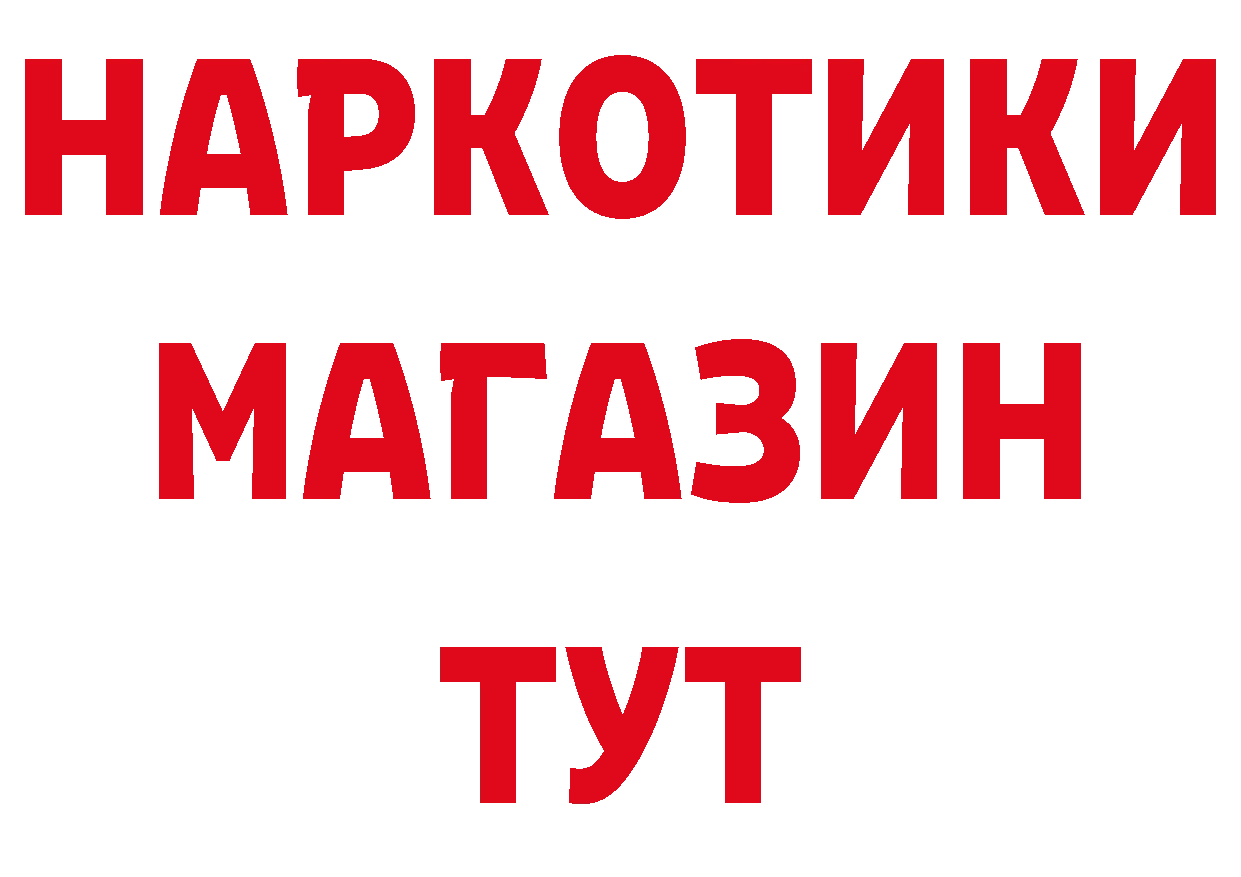 НАРКОТИКИ
МАГАЗИН
ТУТ